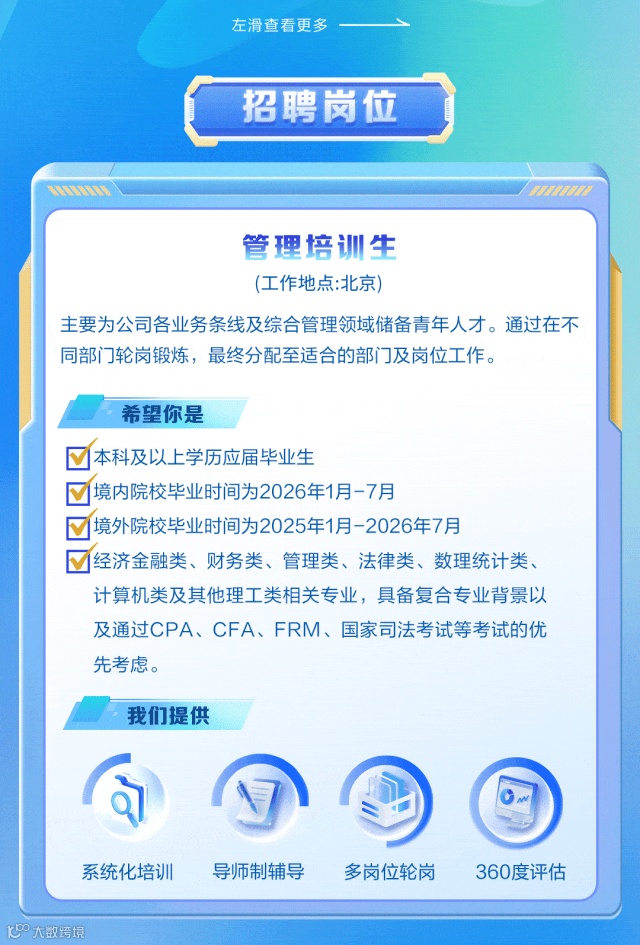 左滑查看更多

招聘岗位

管理培训生

(工作地点:北京)

主要为公司各业务条线及综合管理领域储备青年人才。通过在不同部门轮岗锻炼，最终分配至适合的部门及岗位工作。

希望你是

本科及以上学历应届毕业生

境内院校毕业时间为2026年1月-7月

境外院校毕业时间为2025年1月-2026年7月

经济金融类、财务类、管理类、法律类、数理统计类、计算机类及其他理工类相关专业，具备复合专业背景以及通过CPA、CFA、FRM、国家司法考试等考试的优先考虑。

我们提供

系统化培训

导师制辅导

多岗位轮岗

360度评估

大数跨境